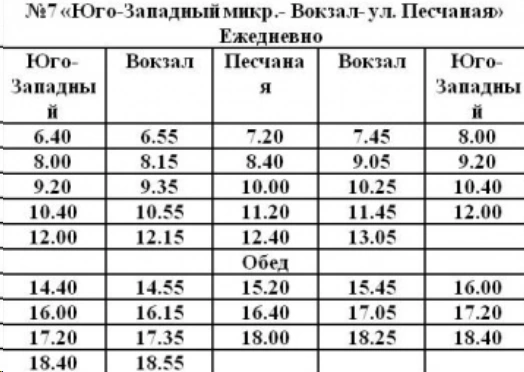 №7 «Юго-Западный микр.- Вокзал- ул. Песчаная»
Ежедневно

| Юго-Западный | Вокзал | Песчаная | Вокзал | Юго-Западный |
|---|---|---|---|---|
| 6.40 | 6.55 | 7.20 | 7.45 | 8.00 |
| 8.00 | 8.15 | 8.40 | 9.05 | 9.20 |
| 9.20 | 9.35 | 10.00 | 10.25 | 10.40 |
| 10.40 | 10.55 | 11.20 | 11.45 | 12.00 |
| 12.00 | 12.15 | 12.40 | 13.05 | |
| | | Обед | | |
| 14.40 | 14.55 | 15.20 | 15.45 | 16.00 |
| 16.00 | 16.15 | 16.40 | 17.05 | 17.20 |
| 17.20 | 17.35 | 18.00 | 18.25 | 18.40 |
| 18.40 | 18.55 | | | |